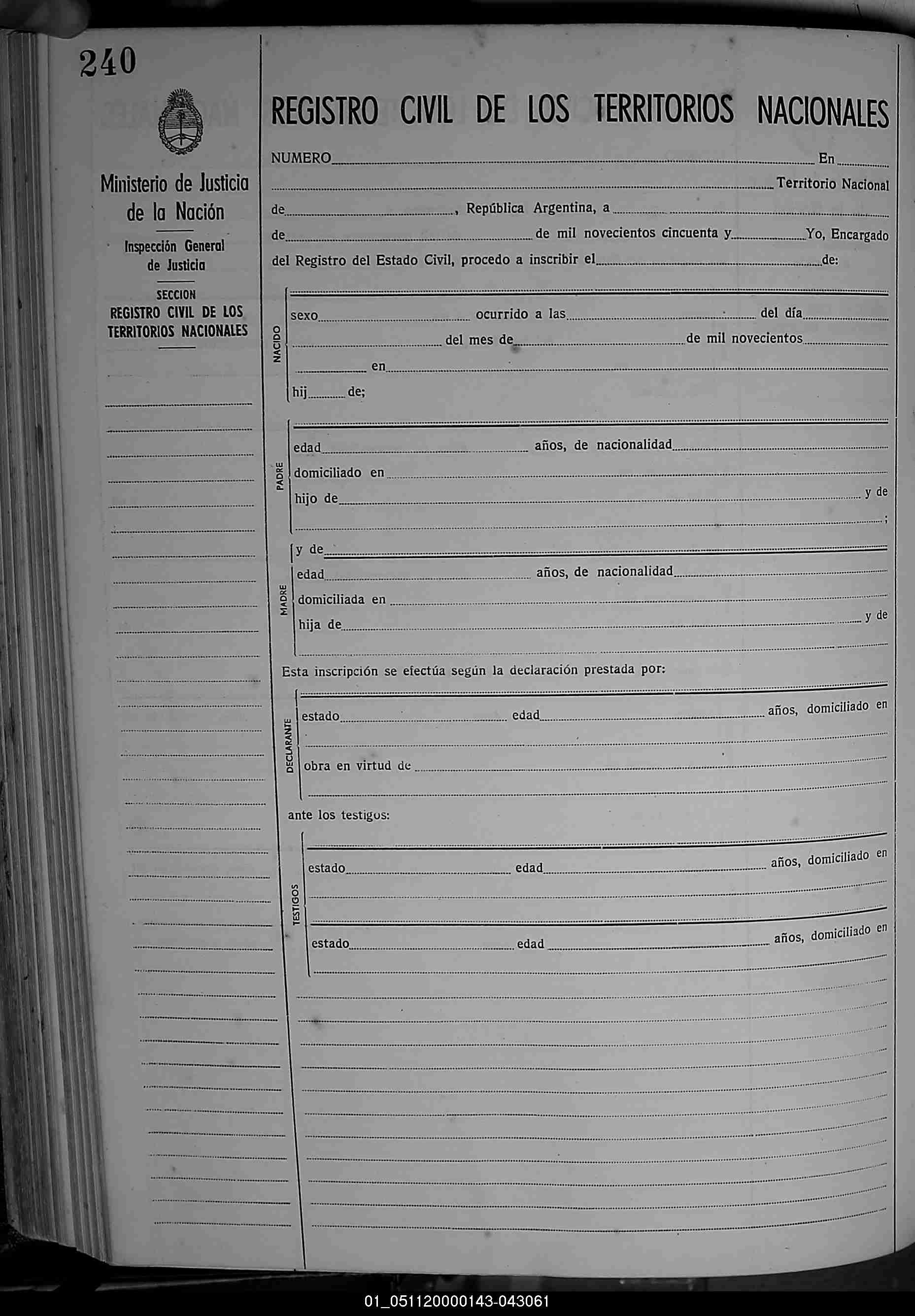 240

Ministerio de Justicia de la Nación

Inspección General de Justicia

SECCION
REGISTRO CIVIL DE LOS TERRITORIOS NACIONALES

REGISTRO CIVIL DE LOS TERRITORIOS NACIONALES

NUMERO En
Territorio Nacional
de , República Argentina, a
de de mil novecientos cincuenta y Yo, Encargado del Registro del Estado Civil, procedo a inscribir el de:

NACIDO
sexo ocurrido a las del día
del mes de de mil novecientos
en
hij de;

PADRE
edad años, de nacionalidad
domiciliado en
hijo de y de
;

MADRE
y de
edad años, de nacionalidad
domiciliada en
hija de y de

Esta inscripción se efectúa según la declaración prestada por:

DECLARANTE
estado edad años, domiciliado en
obra en virtud de

ante los testigos:

TESTIGOS
estado edad años, domiciliado en
estado edad años, domiciliado en

01_051120000143-043061